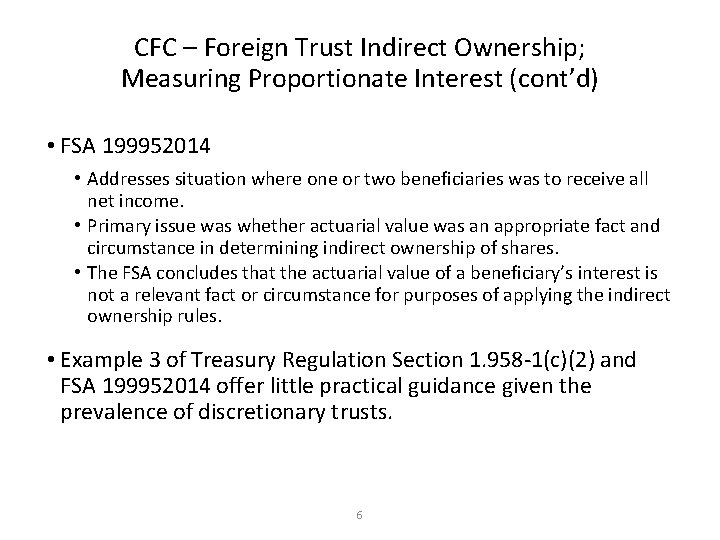 CFC – Foreign Trust Indirect Ownership; Measuring Proportionate Interest (cont'd)

• FSA 199952014

• Addresses situation where one or two beneficiaries was to receive all net income.

• Primary issue was whether actuarial value was an appropriate fact and circumstance in determining indirect ownership of shares.

• The FSA concludes that the actuarial value of a beneficiary's interest is not a relevant fact or circumstance for purposes of applying the indirect ownership rules.

• Example 3 of Treasury Regulation Section 1.958-1(c)(2) and FSA 199952014 offer little practical guidance given the prevalence of discretionary trusts.

6